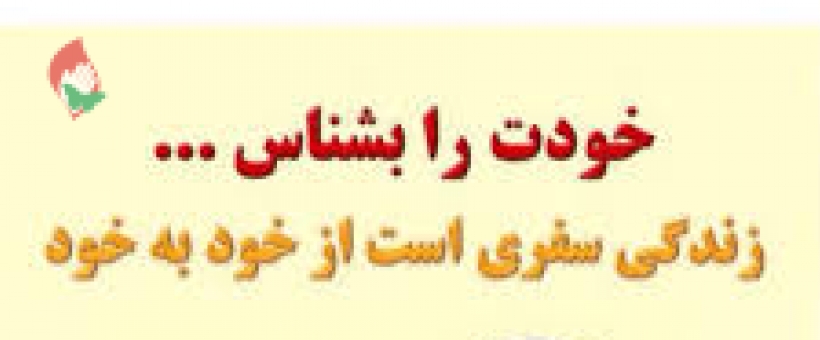 خودت را بشناس ...

زندگی سفری است از خود به خود